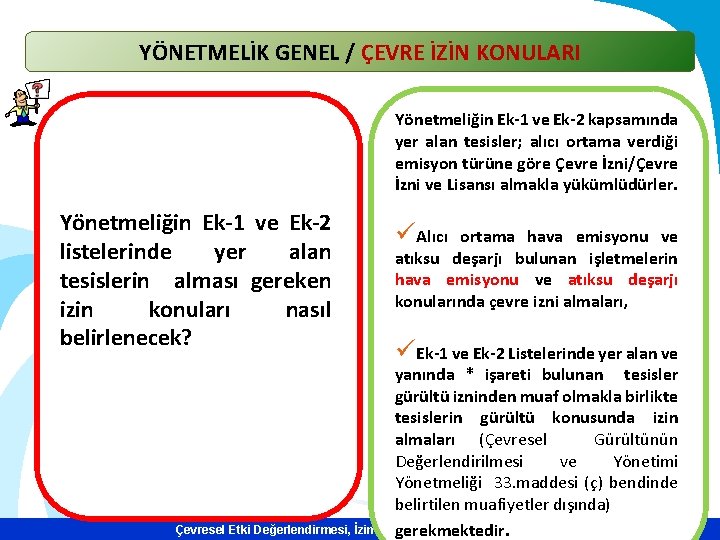 YÖNETMELİK GENEL / ÇEVRE İZİN KONULARI

Yönetmeliğin Ek-1 ve Ek-2 listelerinde yer alan tesislerin alması gereken izin konuları nasıl belirlenecek?

Yönetmeliğin Ek-1 ve Ek-2 kapsamında yer alan tesisler; alıcı ortama verdiği emisyon türüne göre Çevre İzni/Çevre İzni ve Lisansı almakla yükümlüdürler.

✓Alıcı ortama hava emisyonu ve atıksu deşarjı bulunan işletmelerin hava emisyonu ve atıksu deşarjı konularında çevre izni almaları,

✓Ek-1 ve Ek-2 Listelerinde yer alan ve yanında * işareti bulunan tesisler gürültü izninden muaf olmakla birlikte tesislerin gürültü konusunda izin almaları (Çevresel Gürültünün Değerlendirilmesi ve Yönetimi Yönetmeliği 33.maddesi (ç) bendinde belirtilen muafiyetler dışında) gerekmektedir.

Çevresel Etki Değerlendirmesi, İzin